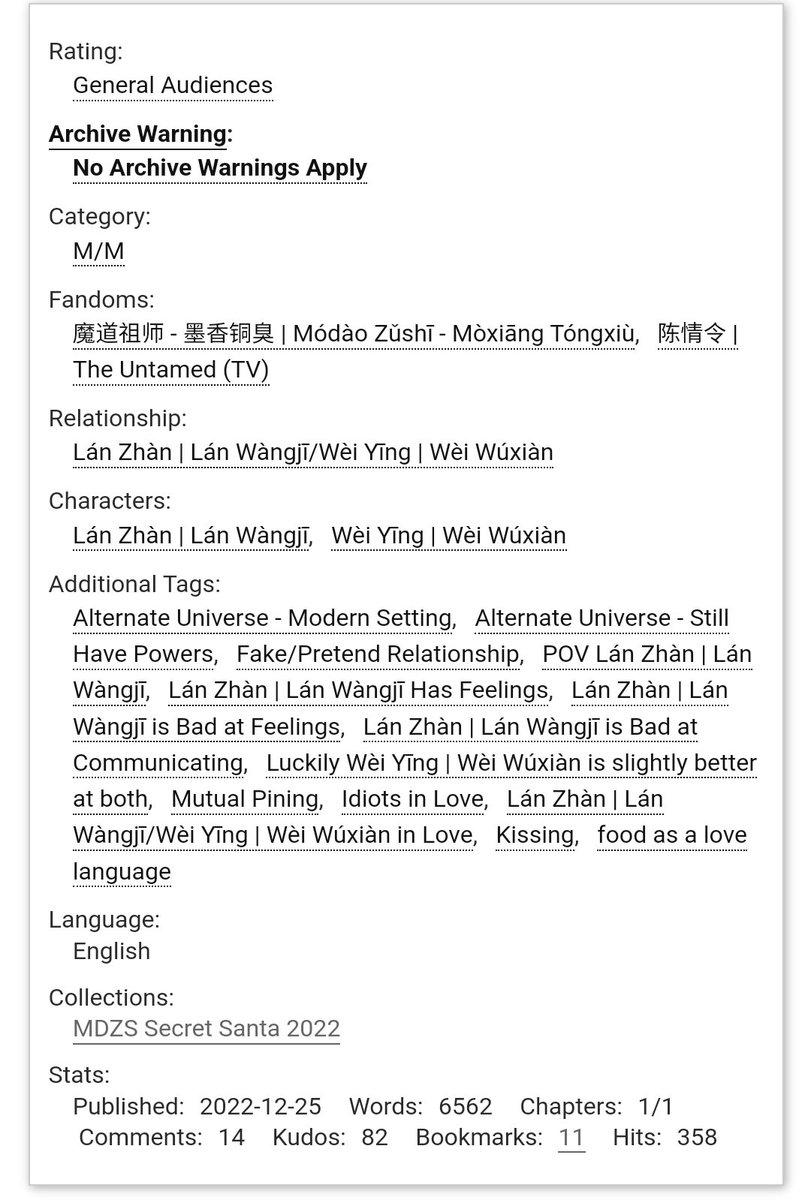 Rating:
General Audiences

Archive Warning:
No Archive Warnings Apply

Category:
M/M

Fandoms:
魔道祖师 - 墨香铜臭 | Módào Zǔshī - Mòxiāng Tóngxiù, 陈情令 | The Untamed (TV)

Relationship:
Lán Zhàn | Lán Wàngjī/Wèi Yīng | Wèi Wúxiàn

Characters:
Lán Zhàn | Lán Wàngjī, Wèi Yīng | Wèi Wúxiàn

Additional Tags:
Alternate Universe - Modern Setting, Alternate Universe - Still Have Powers, Fake/Pretend Relationship, POV Lán Zhàn | Lán Wàngjī, Lán Zhàn | Lán Wàngjī Has Feelings, Lán Zhàn | Lán Wàngjī is Bad at Feelings, Lán Zhàn | Lán Wàngjī is Bad at Communicating, Luckily Wèi Yīng | Wèi Wúxiàn is slightly better at both, Mutual Pining, Idiots in Love, Lán Zhàn | Lán Wàngjī/Wèi Yīng | Wèi Wúxiàn in Love, Kissing, food as a love language

Language:
English

Collections:
MDZS Secret Santa 2022

Stats:
Published: 2022-12-25 Words: 6562 Chapters: 1/1 Comments: 14 Kudos: 82 Bookmarks: 11 Hits: 358